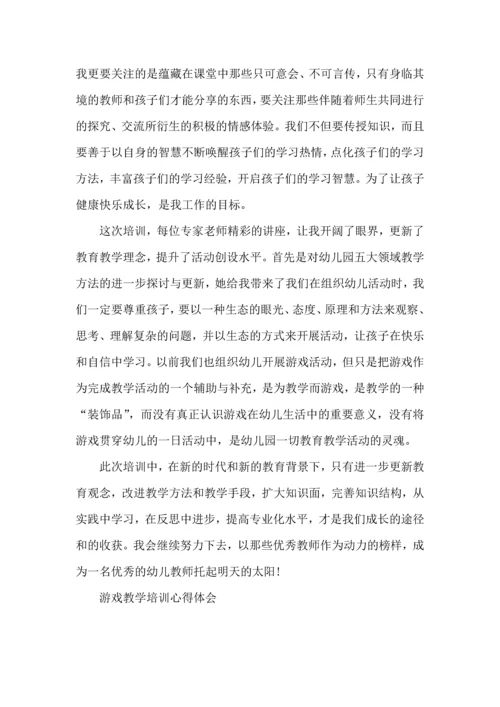 我更要关注的是蕴藏在课堂中那些只可意会、不可言传，只有身临其境的教师和孩子们才能分享的东西，要关注那些伴随着师生共同进行的探究、交流所衍生的积极的情感体验。我们不但要传授知识，而且要善于以自身的智慧不断唤醒孩子们的学习热情，点化孩子们的学习方法，丰富孩子们的学习经验，开启孩子们的学习智慧。为了让孩子健康快乐成长，是我工作的目标。

这次培训，每位专家老师精彩的讲座，让我开阔了眼界，更新了教育教学理念，提升了活动创设水平。首先是对幼儿园五大领域教学方法的进一步探讨与更新，她给我带来了我们在组织幼儿活动时，我们一定要尊重孩子，要以一种生态的眼光、态度、原理和方法来观察、思考、理解复杂的问题，并以生态的方式来开展活动，让孩子在快乐和自信中学习。以前我们也组织幼儿开展游戏活动，但只是把游戏作为完成教学活动的一个辅助与补充，是为教学而游戏，是教学的一种“装饰品”，而没有真正认识游戏在幼儿生活中的重要意义，没有将游戏贯穿幼儿的一日活动中，是幼儿园一切教育教学活动的灵魂。

此次培训中，在新的时代和新的教育背景下，只有进一步更新教育观念，改进教学方法和教学手段，扩大知识面，完善知识结构，从实践中学习，在反思中进步，提高专业化水平，才是我们成长的途径和的收获。我会继续努力下去，以那些优秀教师作为动力的榜样，成为一名优秀的幼儿教师托起明天的太阳！

游戏教学培训心得体会